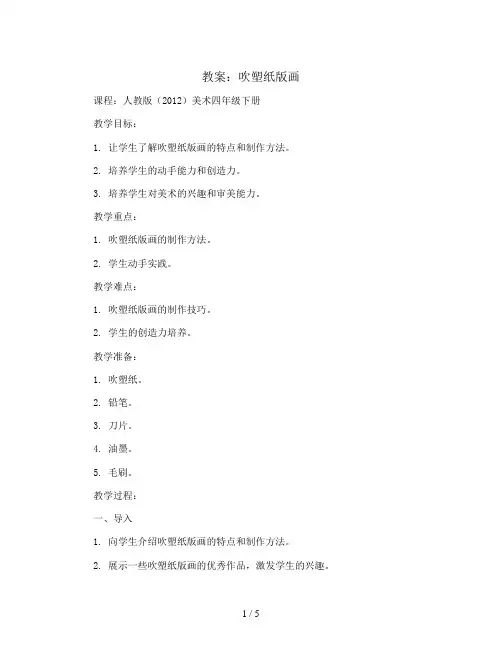 教案：吹塑纸版画

课程：人教版（2012）美术四年级下册

教学目标：

1. 让学生了解吹塑纸版画的特点和制作方法。

2. 培养学生的动手能力和创造力。

3. 培养学生对美术的兴趣和审美能力。

教学重点：

1. 吹塑纸版画的制作方法。

2. 学生动手实践。

教学难点：

1. 吹塑纸版画的制作技巧。

2. 学生的创造力培养。

教学准备：

1. 吹塑纸。

2. 铅笔。

3. 刀片。

4. 油墨。

5. 毛刷。

教学过程：

一、导入

1. 向学生介绍吹塑纸版画的特点和制作方法。

2. 展示一些吹塑纸版画的优秀作品，激发学生的兴趣。

1 / 5